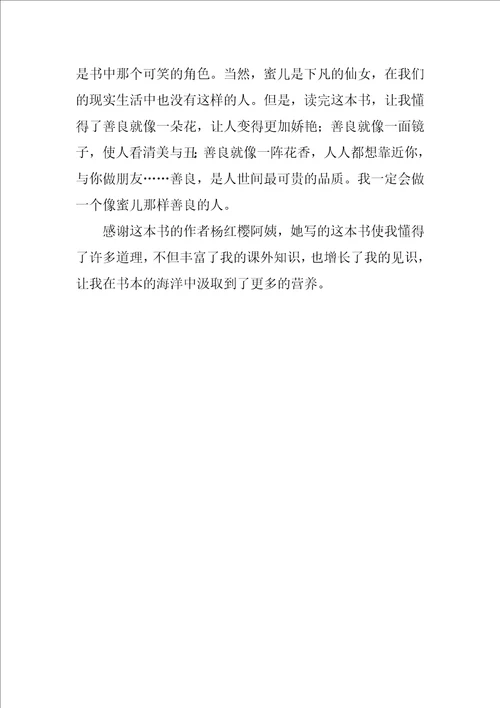 是书中那个可笑的角色。当然，蜜儿是下凡的仙女，在我们的现实生活中也没有这样的人。但是，读完这本书，让我懂得了善良就像一朵花，让人变得更加娇艳；善良就像一面镜子，使人看清美与丑；善良就像一阵花香，人人都想靠近你，与你做朋友……善良，是人世间最可贵的品质。我一定会做一个像蜜儿那样善良的人。

感谢这本书的作者杨红樱阿姨，她写的这本书使我懂得了许多道理，不但丰富了我的课外知识，也增长了我的见识，让我在书本的海洋中汲取到了更多的营养。